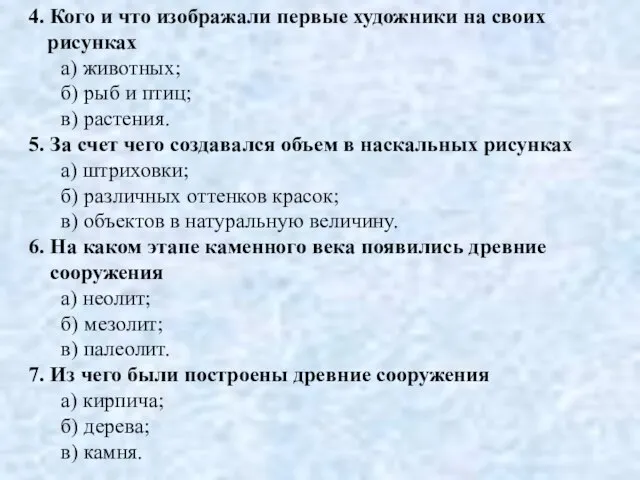 4. Кого и что изображали первые художники на своих рисунках
а) животных;
б) рыб и птиц;
в) растения.
5. За счет чего создавался объем в наскальных рисунках
а) штриховки;
б) различных оттенков красок;
в) объектов в натуральную величину.
6. На каком этапе каменного века появились древние сооружения
а) неолит;
б) мезолит;
в) палеолит.
7. Из чего были построены древние сооружения
а) кирпича;
б) дерева;
в) камня.